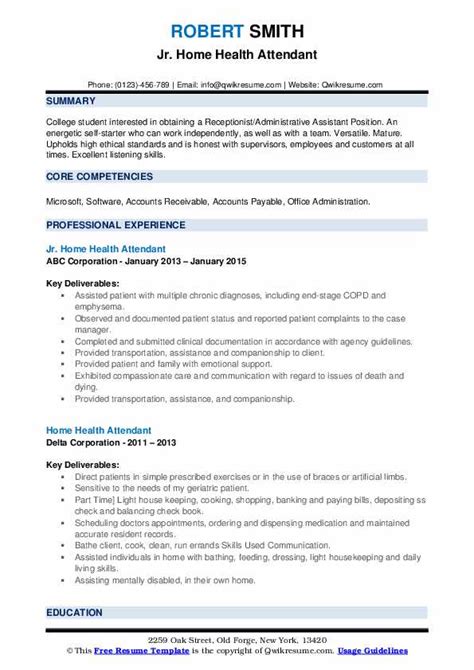 ROBERT SMITH
Jr. Home Health Attendant

Phone: (0123)-456-789 | Email: info@qwikresume.com | Website: Qwikresume.com

SUMMARY

College student interested in obtaining a Receptionist/Administrative Assistant Position. An energetic self-starter who can work independently, as well as with a team. Versatile. Mature. Upholds high ethical standards and is honest with supervisors, employees and customers at all times. Excellent listening skills.

CORE COMPETENCIES

Microsoft, Software, Accounts Receivable, Accounts Payable, Office Administration.

PROFESSIONAL EXPERIENCE

Jr. Home Health Attendant
ABC Corporation - January 2013 – January 2015

Key Deliverables:
- Assisted patient with multiple chronic diagnoses, including end-stage COPD and emphysema.
- Observed and documented patient status and reported patient complaints to the case manager.
- Completed and submitted clinical documentation in accordance with agency guidelines.
- Provided transportation, assistance and companionship to client.
- Provided patient and family with emotional support.
- Exhibited compassionate care and communication with regard to issues of death and dying.
- Provided transportation, assistance, and companionship.

Home Health Attendant
Delta Corporation - 2011 – 2013

Key Deliverables:
- Direct patients in simple prescribed exercises or in the use of braces or artificial limbs.
- Sensitive to the needs of my geriatric patient.
- Part Time] Light house keeping, cooking, shopping, banking and paying bills, depositing ss check and balancing check book.
- Scheduling doctors appointments, ordering and dispensing medication and maintained accurate resident records.
- Bathe client, cook, clean, run errands Skills Used Communication.
- Assisted individuals in home with bathing, feeding, dressing, light housekeeping and daily living skills.
- Assisting mentally disabled, in their own home.

EDUCATION

2259 Oak Street, Old Forge, New York, 13420
© This Free Resume Template is the copyright of Qwikresume.com. Usage Guidelines